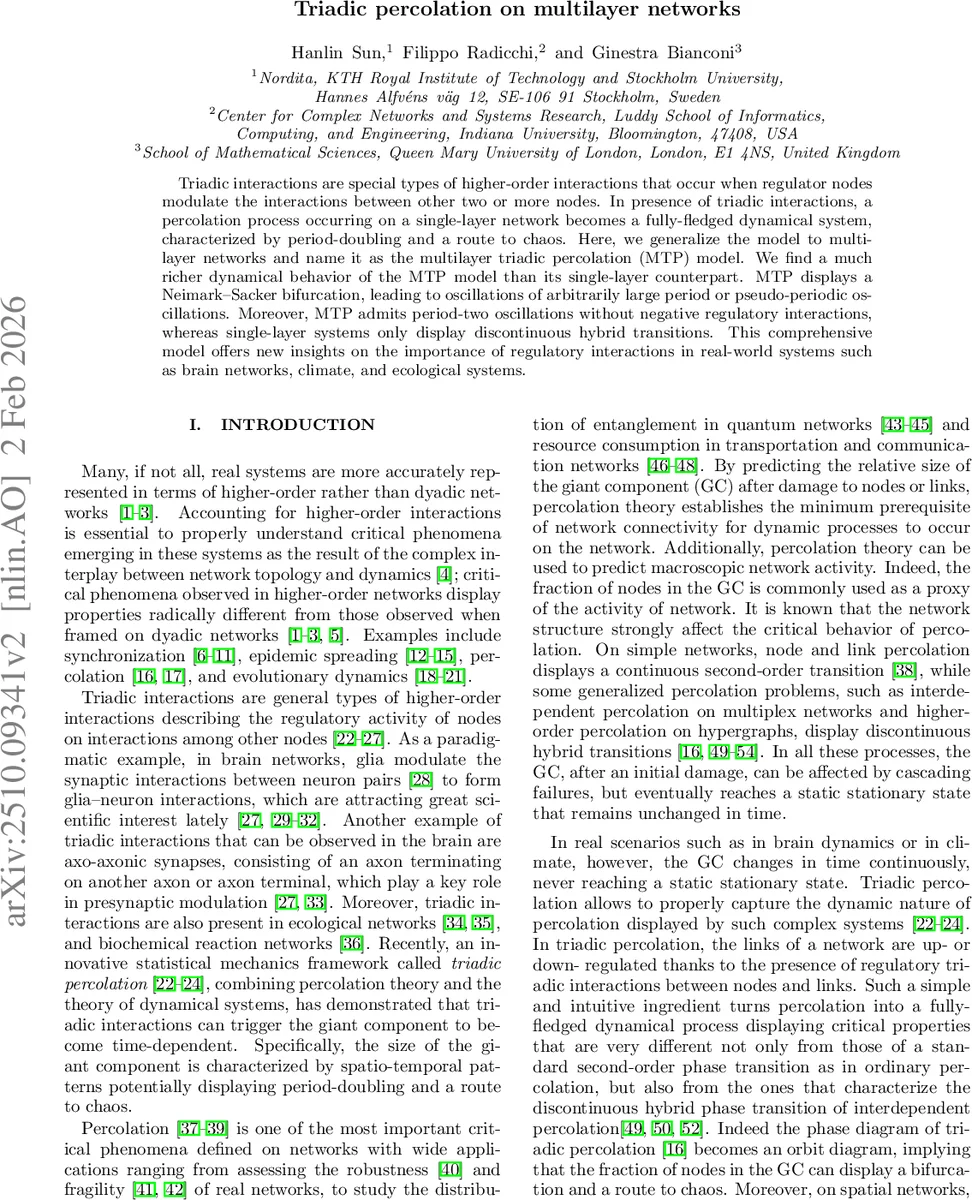 Triadic percolation on multilayer networks

Hanlin Sun,$^1$ Filippo Radicchi,$^2$ and Ginestra Bianconi$^3$

$^1$Nordita, KTH Royal Institute of Technology and Stockholm University, Hannes Alfvéns väg 12, SE-106 91 Stockholm, Sweden
$^2$Center for Complex Networks and Systems Research, Luddy School of Informatics, Computing, and Engineering, Indiana University, Bloomington, 47408, USA
$^3$School of Mathematical Sciences, Queen Mary University of London, London, E1 4NS, United Kingdom

Triadic interactions are special types of higher-order interactions that occur when regulator nodes modulate the interactions between other two or more nodes. In presence of triadic interactions, a percolation process occurring on a single-layer network becomes a fully-fledged dynamical system, characterized by period-doubling and a route to chaos. Here, we generalize the model to multilayer networks and name it as the multilayer triadic percolation (MTP) model. We find a much richer dynamical behavior of the MTP model than its single-layer counterpart. MTP displays a Neimark–Sacker bifurcation, leading to oscillations of arbitrarily large period or pseudo-periodic oscillations. Moreover, MTP admits period-two oscillations without negative regulatory interactions, whereas single-layer systems only display discontinuous hybrid transitions. This comprehensive model offers new insights on the importance of regulatory interactions in real-world systems such as brain networks, climate, and ecological systems.

arXiv:2510.09341v2 [nlin.AO] 2 Feb 2026

I. INTRODUCTION

Many, if not all, real systems are more accurately represented in terms of higher-order rather than dyadic networks [1–3]. Accounting for higher-order interactions is essential to properly understand critical phenomena emerging in these systems as the result of the complex interplay between network topology and dynamics [4]; critical phenomena observed in higher-order networks display properties radically different from those observed when framed on dyadic networks [1–3, 5]. Examples include synchronization [6–11], epidemic spreading [12–15], percolation [16, 17], and evolutionary dynamics [18–21].

Triadic interactions are general types of higher-order interactions describing the regulatory activity of nodes on interactions among other nodes [22–27]. As a paradigmatic example, in brain networks, glia modulate the synaptic interactions between neuron pairs [28] to form glia–neuron interactions, which are attracting great scientific interest lately [27, 29–32]. Another example of triadic interactions that can be observed in the brain are axo-axonic synapses, consisting of an axon terminating on another axon or axon terminal, which play a key role in presynaptic modulation [27, 33]. Moreover, triadic interactions are also present in ecological networks [34, 35], and biochemical reaction networks [36]. Recently, an innovative statistical mechanics framework called triadic percolation [22–24], combining percolation theory and the theory of dynamical systems, has demonstrated that triadic interactions can trigger the giant component to become time-dependent. Specifically, the size of the giant component is characterized by spatio-temporal patterns potentially displaying period-doubling and a route to chaos.

Percolation [37–39] is one of the most important critical phenomena defined on networks with wide applications ranging from assessing the robustness [40] and fragility [41, 42] of real networks, to study the distribution of entanglement in quantum networks [43–45] and resource consumption in transportation and communication networks [46–48]. By predicting the relative size of the giant component (GC) after damage to nodes or links, percolation theory establishes the minimum prerequisite of network connectivity for dynamic processes to occur on the network. Additionally, percolation theory can be used to predict macroscopic network activity. Indeed, the fraction of nodes in the GC is commonly used as a proxy of the activity of network. It is known that the network structure strongly affect the critical behavior of percolation. On simple networks, node and link percolation displays a continuous second-order transition [38], while some generalized percolation problems, such as interdependent percolation on multiplex networks and higher-order percolation on hypergraphs, display discontinuous hybrid transitions [16, 49–54]. In all these processes, the GC, after an initial damage, can be affected by cascading failures, but eventually reaches a static stationary state that remains unchanged in time.

In real scenarios such as in brain dynamics or in climate, however, the GC changes in time continuously, never reaching a static stationary state. Triadic percolation allows to properly capture the dynamic nature of percolation displayed by such complex systems [22–24]. In triadic percolation, the links of a network are up- or down- regulated thanks to the presence of regulatory triadic interactions between nodes and links. Such a simple and intuitive ingredient turns percolation into a fully-fledged dynamical process displaying critical properties that are very different not only from those of a standard second-order phase transition as in ordinary percolation, but also from the ones that characterize the discontinuous hybrid phase transition of interdependent percolation[49, 50, 52]. Indeed the phase diagram of triadic percolation [16] becomes an orbit diagram, implying that the fraction of nodes in the GC can display a bifurcation and a route to chaos. Moreover, on spatial networks,